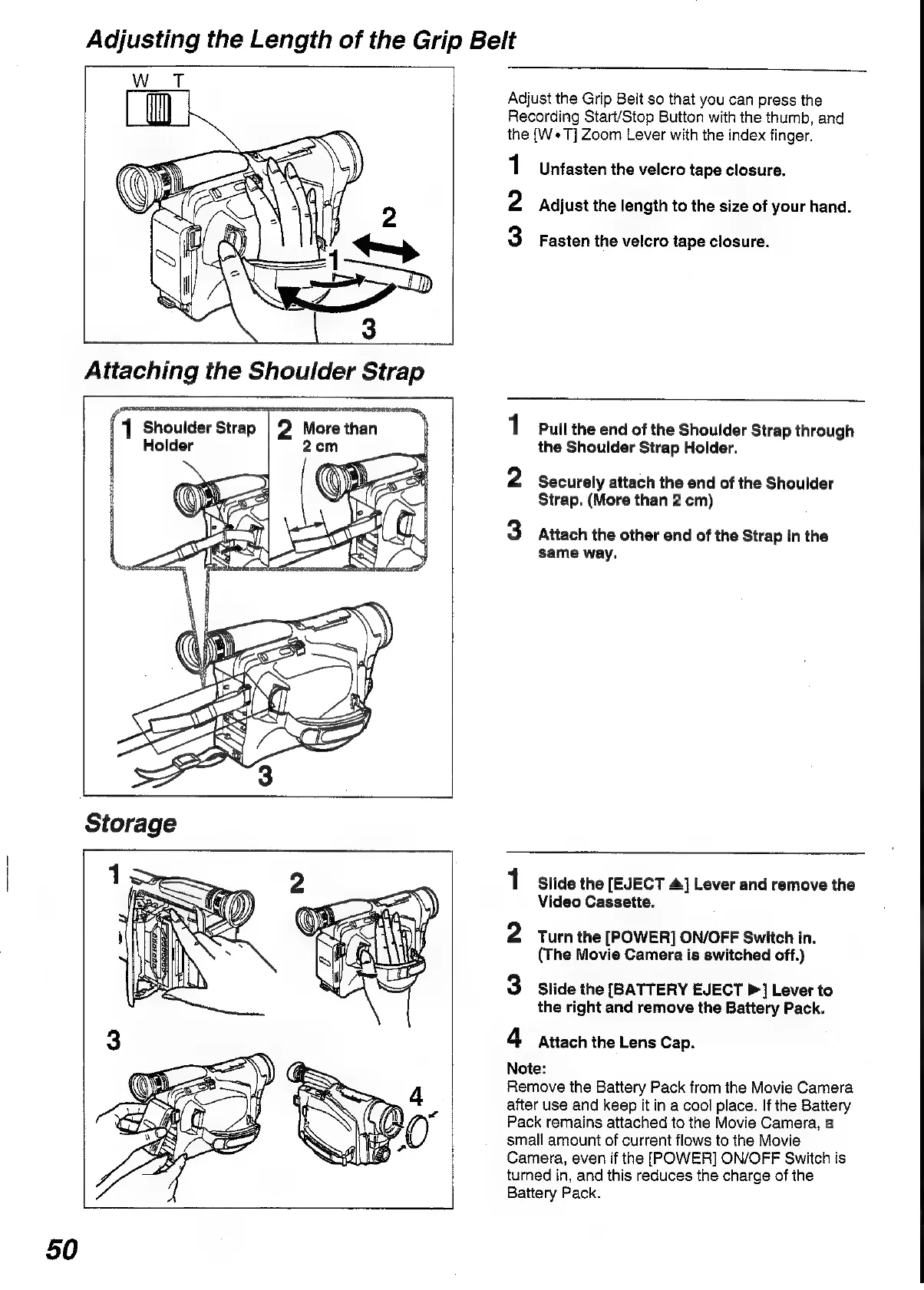 Adjusting the Length of the Grip Belt

W T

2

1

3

Adjust the Grip Belt so that you can press the Recording Start/Stop Button with the thumb, and the [W • T] Zoom Lever with the index finger.

1 Unfasten the velcro tape closure.

2 Adjust the length to the size of your hand.

3 Fasten the velcro tape closure.

Attaching the Shoulder Strap

1 Shoulder Strap Holder

2 More than 2 cm

3

1 Pull the end of the Shoulder Strap through the Shoulder Strap Holder.

2 Securely attach the end of the Shoulder Strap. (More than 2 cm)

3 Attach the other end of the Strap in the same way.

Storage

1

2

3

4

1 Slide the [EJECT ▲] Lever and remove the Video Cassette.

2 Turn the [POWER] ON/OFF Switch in. (The Movie Camera is switched off.)

3 Slide the [BATTERY EJECT ▶] Lever to the right and remove the Battery Pack.

4 Attach the Lens Cap.

Note:
Remove the Battery Pack from the Movie Camera after use and keep it in a cool place. If the Battery Pack remains attached to the Movie Camera, a small amount of current flows to the Movie Camera, even if the [POWER] ON/OFF Switch is turned in, and this reduces the charge of the Battery Pack.

50